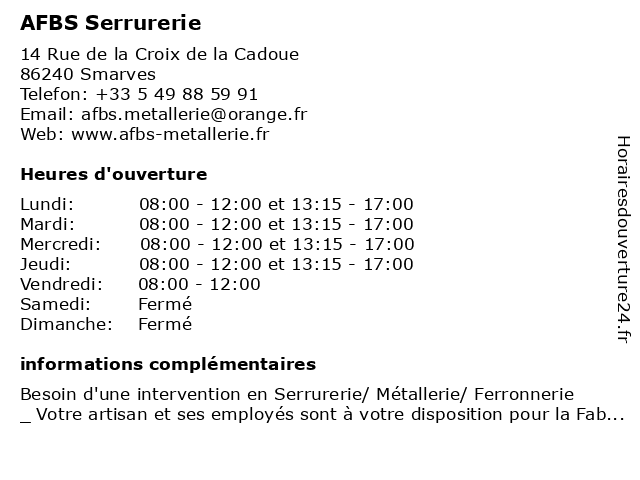 AFBS Serrurerie

14 Rue de la Croix de la Cadoue
86240 Smarves
Telefon: +33 5 49 88 59 91
Email: afbs.metallerie@orange.fr
Web: www.afbs-metallerie.fr

Heures d'ouverture

| | |
|---|---|
| Lundi: | 08:00 - 12:00 et 13:15 - 17:00 |
| Mardi: | 08:00 - 12:00 et 13:15 - 17:00 |
| Mercredi: | 08:00 - 12:00 et 13:15 - 17:00 |
| Jeudi: | 08:00 - 12:00 et 13:15 - 17:00 |
| Vendredi: | 08:00 - 12:00 |
| Samedi: | Fermé |
| Dimanche: | Fermé |

informations complémentaires

Besoin d'une intervention en Serrurerie/ Métallerie/ Ferronnerie
_ Votre artisan et ses employés sont à votre disposition pour la Fab...

Horairesdouverture24.fr